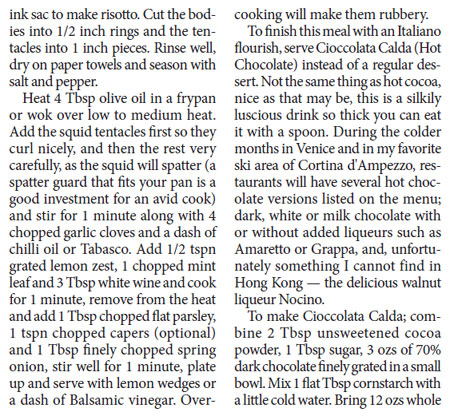 ink sac to make risotto. Cut the bodies into 1/2 inch rings and the tentacles into 1 inch pieces. Rinse well, dry on paper towels and season with salt and pepper.

Heat 4 Tbsp olive oil in a frypan or wok over low to medium heat. Add the squid tentacles first so they curl nicely, and then the rest very carefully, as the squid will spatter (a spatter guard that fits your pan is a good investment for an avid cook) and stir for 1 minute along with 4 chopped garlic cloves and a dash of chilli oil or Tabasco. Add 1/2 tspn grated lemon zest, 1 chopped mint leaf and 3 Tbsp white wine and cook for 1 minute, remove from the heat and add 1 Tbsp chopped flat parsley, 1 tspn chopped capers (optional) and 1 Tbsp finely chopped spring onion, stir well for 1 minute, plate up and serve with lemon wedges or a dash of Balsamic vinegar. Overcooking will make them rubbery.

To finish this meal with an Italiano flourish, serve Cioccolata Calda (Hot Chocolate) instead of a regular dessert. Not the same thing as hot cocoa, nice as that may be, this is a silkily luscious drink so thick you can eat it with a spoon. During the colder months in Venice and in my favorite ski area of Cortina d'Ampezzo, restaurants will have several hot chocolate versions listed on the menu; dark, white or milk chocolate with or without added liqueurs such as Amaretto or Grappa, and, unfortunately something I cannot find in Hong Kong — the delicious walnut liqueur Nocino.

To make Cioccolata Calda; combine 2 Tbsp unsweetened cocoa powder, 1 Tbsp sugar, 3 ozs of 70% dark chocolate finely grated in a small bowl. Mix 1 flat Tbsp cornstarch with a little cold water. Bring 12 ozs whole